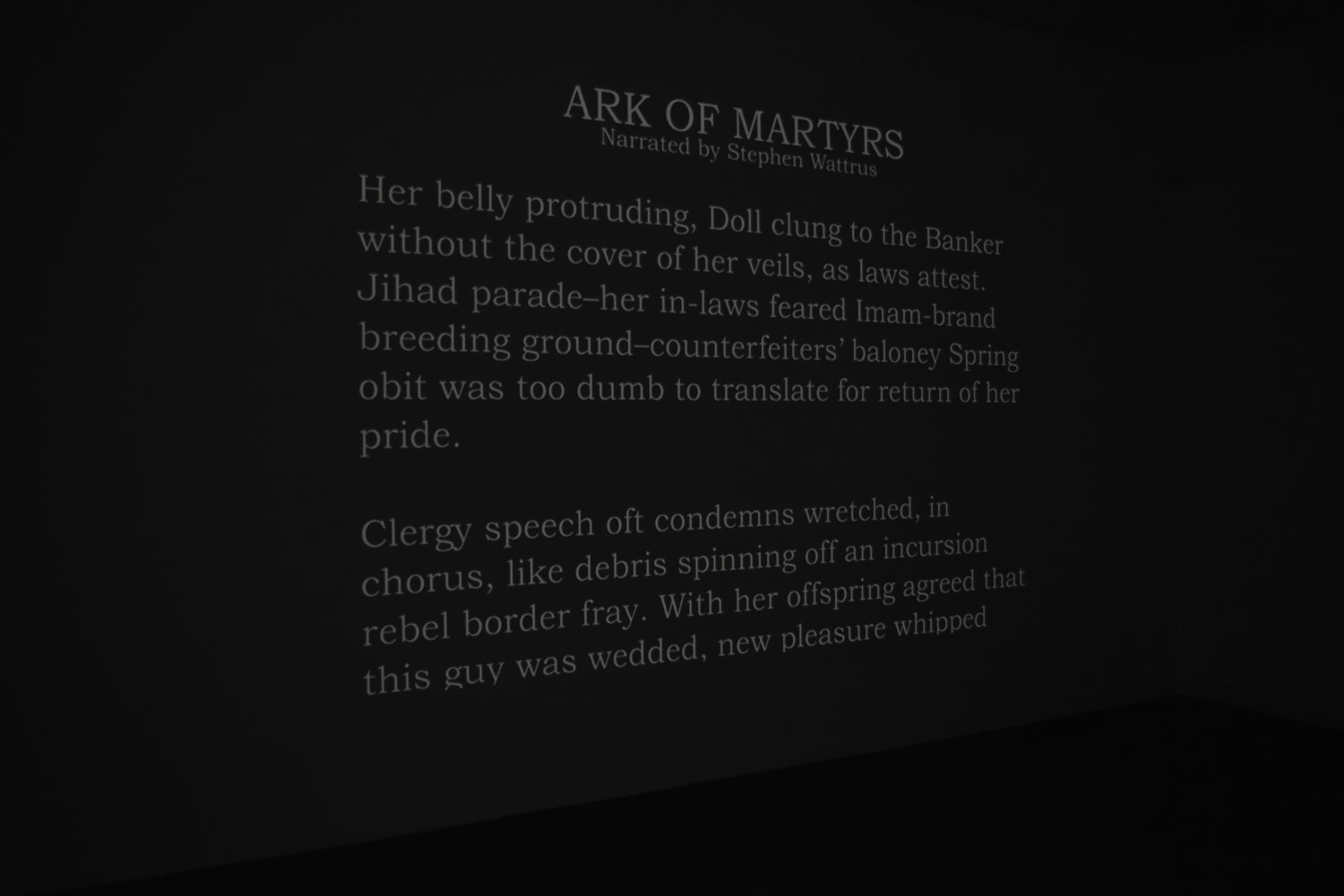 ARK OF MARTYRS
Narrated by Stephen Wattrus

Her belly protruding, Doll clung to the Banker without the cover of her veils, as laws attest. Jihad parade–her in-laws feared Imam-brand breeding ground–counterfeiters' baloney Spring obit was too dumb to translate for return of her pride.

Clergy speech oft condemns wretched, in chorus, like debris spinning off an incursion rebel border fray. With her offspring agreed that this guy was wedded, new pleasure whipped